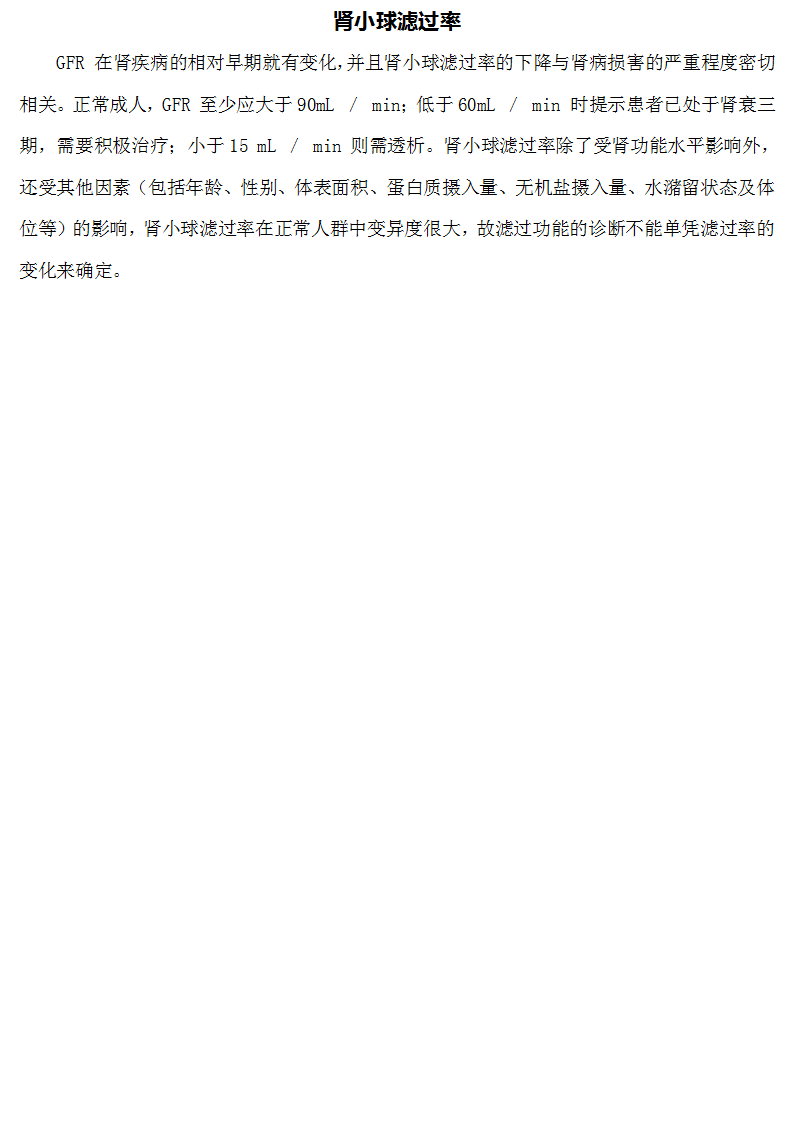 肾小球滤过率

GFR在肾疾病的相对早期就有变化,并且肾小球滤过率的下降与肾病损害的严重程度密切相关。正常成人，GFR至少应大于90mL / min；低于60mL / min时提示患者已处于肾衰三期，需要积极治疗；小于15 mL / min则需透析。肾小球滤过率除了受肾功能水平影响外，还受其他因素（包括年龄、性别、体表面积、蛋白质摄入量、无机盐摄入量、水潴留状态及体位等）的影响，肾小球滤过率在正常人群中变异度很大，故滤过功能的诊断不能单凭滤过率的变化来确定。